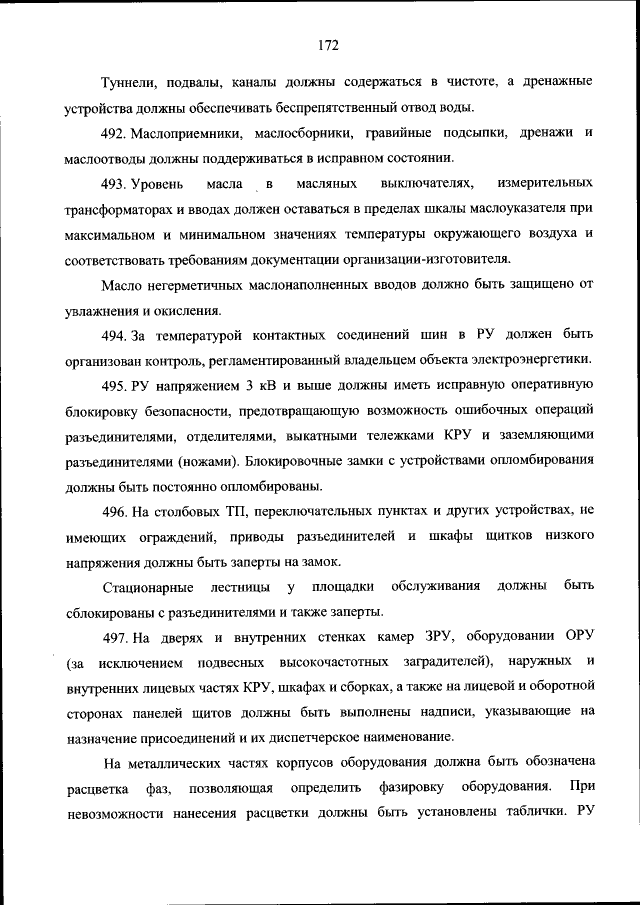 172

Туннели, подвалы, каналы должны содержаться в чистоте, а дренажные устройства должны обеспечивать беспрепятственный отвод воды.

492. Маслоприемники, маслосборники, гравийные подсыпки, дренажи и маслоотводы должны поддерживаться в исправном состоянии.

493. Уровень масла в масляных выключателях, измерительных трансформаторах и вводах должен оставаться в пределах шкалы маслоуказателя при максимальном и минимальном значениях температуры окружающего воздуха и соответствовать требованиям документации организации-изготовителя.

Масло негерметичных маслонаполненных вводов должно быть защищено от увлажнения и окисления.

494. За температурой контактных соединений шин в РУ должен быть организован контроль, регламентированный владельцем объекта электроэнергетики.

495. РУ напряжением 3 кВ и выше должны иметь исправную оперативную блокировку безопасности, предотвращающую возможность ошибочных операций разъединителями, отделителями, выкатными тележками КРУ и заземляющими разъединителями (ножами). Блокировочные замки с устройствами опломбирования должны быть постоянно опломбированы.

496. На столбовых ТП, переключательных пунктах и других устройствах, не имеющих ограждений, приводы разъединителей и шкафы щитков низкого напряжения должны быть заперты на замок.

Стационарные лестницы у площадки обслуживания должны быть сблокированы с разъединителями и также заперты.

497. На дверях и внутренних стенках камер ЗРУ, оборудовании ОРУ (за исключением подвесных высокочастотных заградителей), наружных и внутренних лицевых частях КРУ, шкафах и сборках, а также на лицевой и оборотной сторонах панелей щитов должны быть выполнены надписи, указывающие на назначение присоединений и их диспетчерское наименование.

На металлических частях корпусов оборудования должна быть обозначена расцветка фаз, позволяющая определить фазировку оборудования. При невозможности нанесения расцветки должны быть установлены таблички. РУ